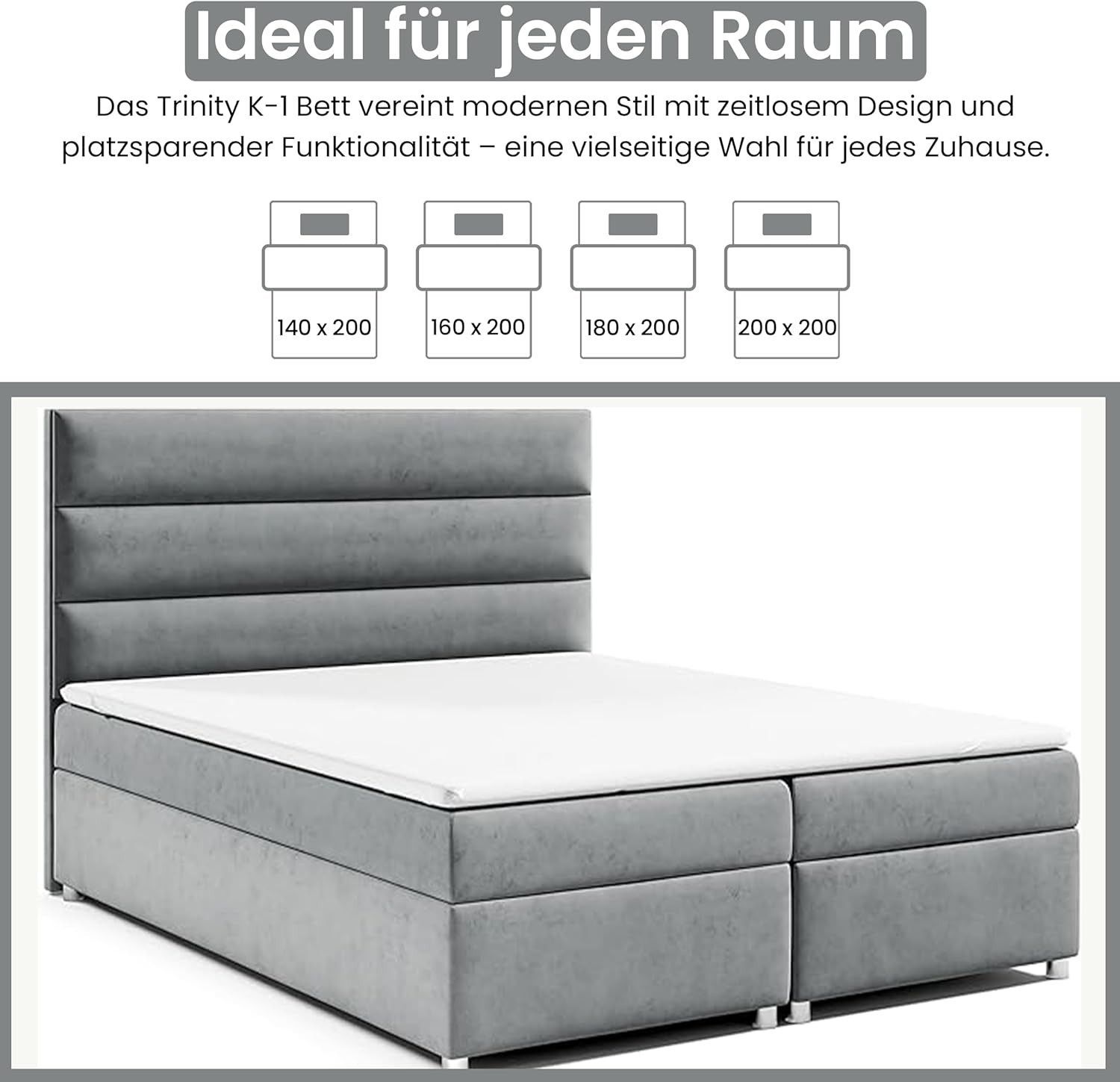 Ideal für jeden Raum

Das Trinity K-1 Bett vereint modernen Stil mit zeitlosem Design und platzsparender Funktionalität – eine vielseitige Wahl für jedes Zuhause.

140 x 200

160 x 200

180 x 200

200 x 200